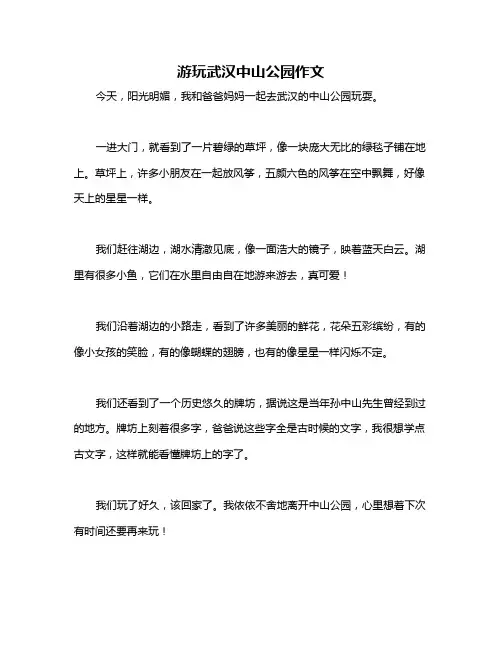 游玩武汉中山公园作文

今天，阳光明媚，我和爸爸妈妈一起去武汉的中山公园玩耍。

一进大门，就看到了一片碧绿的草坪，像一块庞大无比的绿毯子铺在地上。草坪上，许多小朋友在一起放风筝，五颜六色的风筝在空中飘舞，好像天上的星星一样。

我们赶往湖边，湖水清澈见底，像一面浩大的镜子，映着蓝天白云。湖里有很多小鱼，它们在水里自由自在地游来游去，真可爱！

我们沿着湖边的小路走，看到了许多美丽的鲜花，花朵五彩缤纷，有的像小女孩的笑脸，有的像蝴蝶的翅膀，也有的像星星一样闪烁不定。

我们还看到了一个历史悠久的牌坊，据说这是当年孙中山先生曾经到过的地方。牌坊上刻着很多字，爸爸说这些字全是古时候的文字，我很想学点古文字，这样就能看懂牌坊上的字了。

我们玩了好久，该回家了。我依依不舍地离开中山公园，心里想着下次有时间还要再来玩！